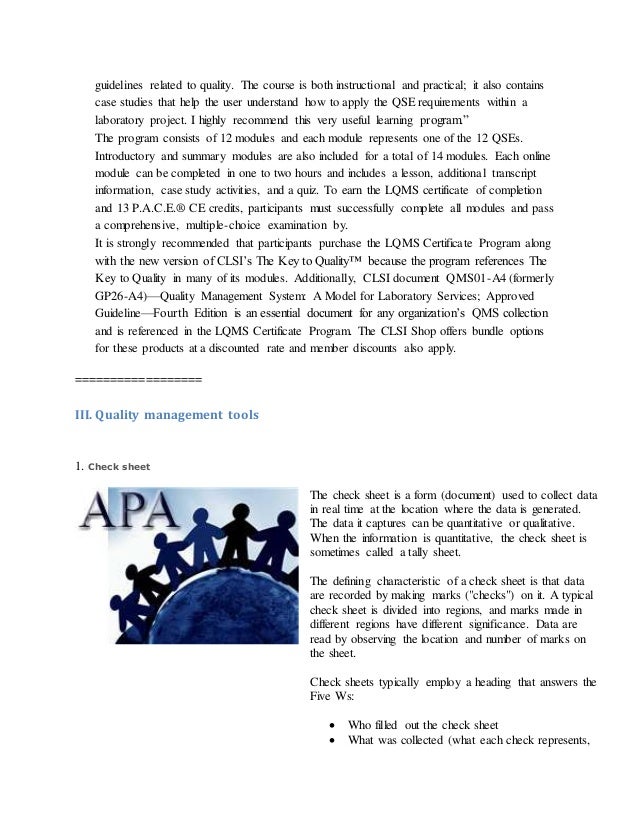 guidelines related to quality. The course is both instructional and practical; it also contains case studies that help the user understand how to apply the QSE requirements within a laboratory project. I highly recommend this very useful learning program."

The program consists of 12 modules and each module represents one of the 12 QSEs. Introductory and summary modules are also included for a total of 14 modules. Each online module can be completed in one to two hours and includes a lesson, additional transcript information, case study activities, and a quiz. To earn the LQMS certificate of completion and 13 P.A.C.E.® CE credits, participants must successfully complete all modules and pass a comprehensive, multiple-choice examination by.

It is strongly recommended that participants purchase the LQMS Certificate Program along with the new version of CLSI's The Key to Quality™ because the program references The Key to Quality in many of its modules. Additionally, CLSI document QMS01-A4 (formerly GP26-A4)—Quality Management System: A Model for Laboratory Services; Approved Guideline—Fourth Edition is an essential document for any organization's QMS collection and is referenced in the LQMS Certificate Program. The CLSI Shop offers bundle options for these products at a discounted rate and member discounts also apply.

==================

III. Quality management tools

1. Check sheet

APA

The check sheet is a form (document) used to collect data in real time at the location where the data is generated. The data it captures can be quantitative or qualitative. When the information is quantitative, the check sheet is sometimes called a tally sheet.

The defining characteristic of a check sheet is that data are recorded by making marks ("checks") on it. A typical check sheet is divided into regions, and marks made in different regions have different significance. Data are read by observing the location and number of marks on the sheet.

Check sheets typically employ a heading that answers the Five Ws:

• Who filled out the check sheet
• What was collected (what each check represents,